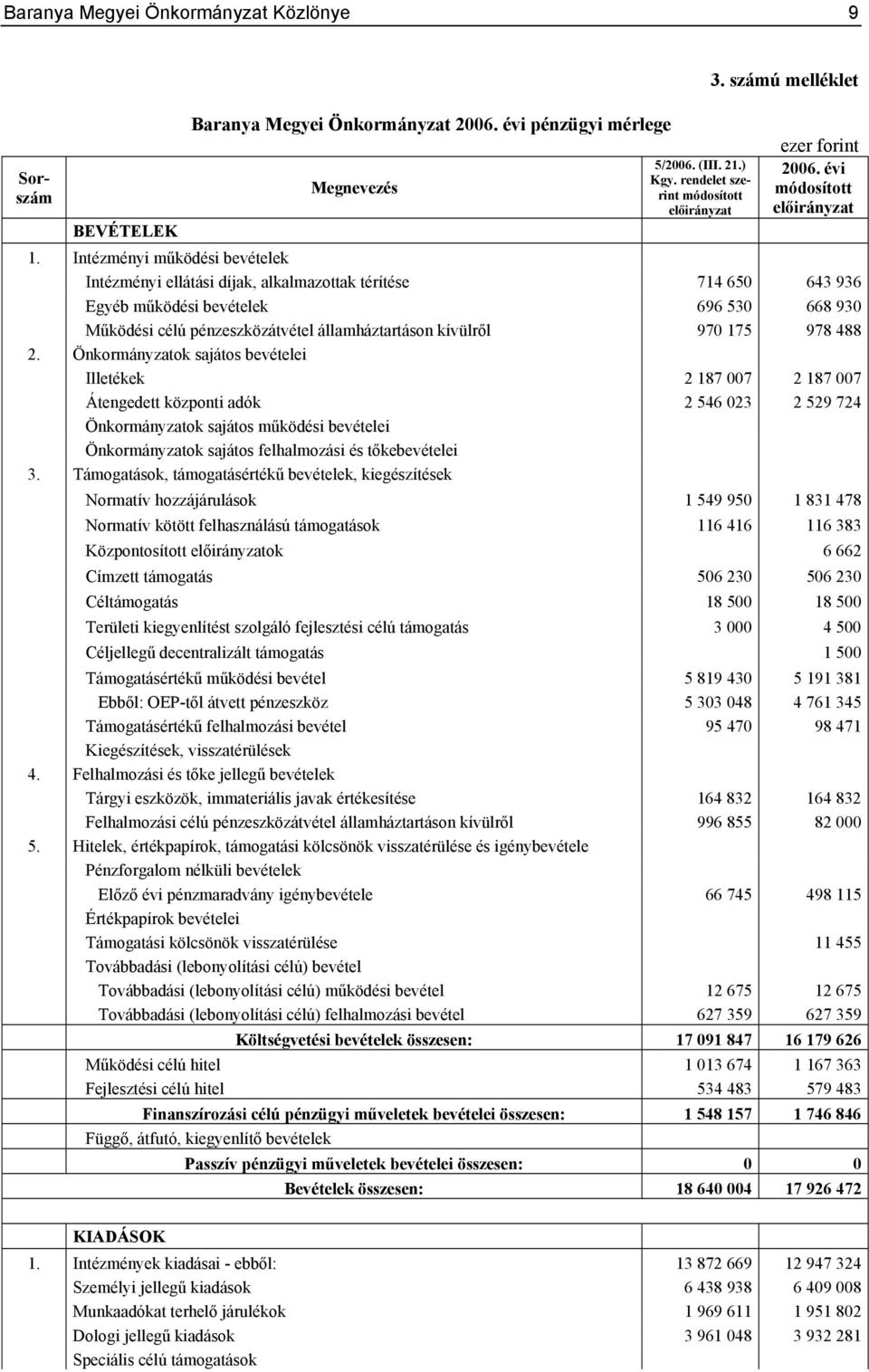 Baranya Megyei Önkormányzat Közlönye 9

3. számú melléklet

Baranya Megyei Önkormányzat 2006. évi pénzügyi mérlege

ezer forint

| Sorszám | Megnevezés | 5/2006. (III. 21.) Kgy. rendelet szerint módosított előirányzat | 2006. évi módosított előirányzat |
|---|---|---|---|
| | BEVÉTELEK | | |
| 1. | Intézményi működési bevételek | | |
| | Intézményi ellátási díjak, alkalmazottak térítése | 714 650 | 643 936 |
| | Egyéb működési bevételek | 696 530 | 668 930 |
| | Működési célú pénzeszközátvétel államháztartáson kívülről | 970 175 | 978 488 |
| 2. | Önkormányzatok sajátos bevételei | | |
| | Illetékek | 2 187 007 | 2 187 007 |
| | Átengedett központi adók | 2 546 023 | 2 529 724 |
| | Önkormányzatok sajátos működési bevételei | | |
| | Önkormányzatok sajátos felhalmozási és tőkebevételei | | |
| 3. | Támogatások, támogatásértékű bevételek, kiegészítések | | |
| | Normatív hozzájárulások | 1 549 950 | 1 831 478 |
| | Normatív kötött felhasználású támogatások | 116 416 | 116 383 |
| | Központosított előirányzatok | | 6 662 |
| | Címzett támogatás | 506 230 | 506 230 |
| | Céltámogatás | 18 500 | 18 500 |
| | Területi kiegyenlítést szolgáló fejlesztési célú támogatás | 3 000 | 4 500 |
| | Céljellegű decentralizált támogatás | | 1 500 |
| | Támogatásértékű működési bevétel | 5 819 430 | 5 191 381 |
| | Ebből: OEP-től átvett pénzeszköz | 5 303 048 | 4 761 345 |
| | Támogatásértékű felhalmozási bevétel | 95 470 | 98 471 |
| | Kiegészítések, visszatérülések | | |
| 4. | Felhalmozási és tőke jellegű bevételek | | |
| | Tárgyi eszközök, immateriális javak értékesítése | 164 832 | 164 832 |
| | Felhalmozási célú pénzeszközátvétel államháztartáson kívülről | 996 855 | 82 000 |
| 5. | Hitelek, értékpapírok, támogatási kölcsönök visszatérülése és igénybevétele | | |
| | Pénzforgalom nélküli bevételek | | |
| | Előző évi pénzmaradvány igénybevétele | 66 745 | 498 115 |
| | Értékpapírok bevételei | | |
| | Támogatási kölcsönök visszatérülése | | 11 455 |
| | Továbbadási (lebonyolítási célú) bevétel | | |
| | Továbbadási (lebonyolítási célú) működési bevétel | 12 675 | 12 675 |
| | Továbbadási (lebonyolítási célú) felhalmozási bevétel | 627 359 | 627 359 |
| | Költségvetési bevételek összesen: | 17 091 847 | 16 179 626 |
| | Működési célú hitel | 1 013 674 | 1 167 363 |
| | Fejlesztési célú hitel | 534 483 | 579 483 |
| | Finanszírozási célú pénzügyi műveletek bevételei összesen: | 1 548 157 | 1 746 846 |
| | Függő, átfutó, kiegyenlítő bevételek | | |
| | Passzív pénzügyi műveletek bevételei összesen: | 0 | 0 |
| | Bevételek összesen: | 18 640 004 | 17 926 472 |
| | | | |
| | KIADÁSOK | | |
| 1. | Intézmények kiadásai - ebből: | 13 872 669 | 12 947 324 |
| | Személyi jellegű kiadások | 6 438 938 | 6 409 008 |
| | Munkaadókat terhelő járulékok | 1 969 611 | 1 951 802 |
| | Dologi jellegű kiadások | 3 961 048 | 3 932 281 |
| | Speciális célú támogatások | | |